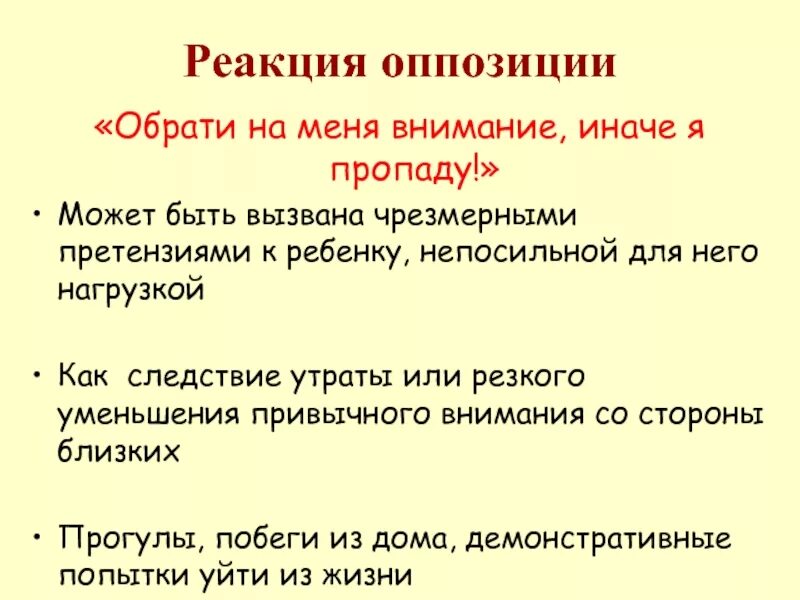 Реакция оппозиции

«Обрати на меня внимание, иначе я пропаду!»

• Может быть вызвана чрезмерными претензиями к ребенку, непосильной для него нагрузкой

• Как следствие утраты или резкого уменьшения привычного внимания со стороны близких

• Прогулы, побеги из дома, демонстративные попытки уйти из жизни